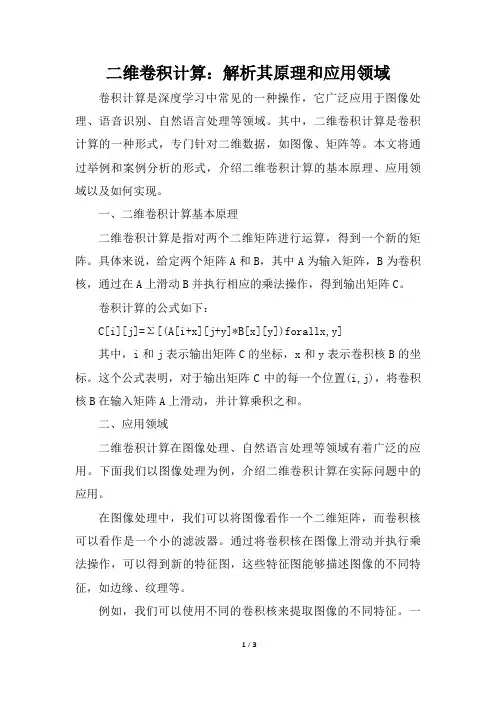 二维卷积计算：解析其原理和应用领域

卷积计算是深度学习中常见的一种操作，它广泛应用于图像处理、语音识别、自然语言处理等领域。其中，二维卷积计算是卷积计算的一种形式，专门针对二维数据，如图像、矩阵等。本文将通过举例和案例分析的形式，介绍二维卷积计算的基本原理、应用领域以及如何实现。

一、二维卷积计算基本原理

二维卷积计算是指对两个二维矩阵进行运算，得到一个新的矩阵。具体来说，给定两个矩阵 A 和 B，其中 A 为输入矩阵，B 为卷积核，通过在 A 上滑动 B 并执行相应的乘法操作，得到输出矩阵 C。

卷积计算的公式如下：

C[i][j]=Σ[(A[i+x][j+y]*B[x][y])forallx,y]

其中，i 和 j 表示输出矩阵 C 的坐标，x 和 y 表示卷积核 B 的坐标。这个公式表明，对于输出矩阵 C 中的每一个位置(i,j)，将卷积核 B 在输入矩阵 A 上滑动，并计算乘积之和。

二、应用领域

二维卷积计算在图像处理、自然语言处理等领域有着广泛的应用。下面我们以图像处理为例，介绍二维卷积计算在实际问题中的应用。

在图像处理中，我们可以将图像看作一个二维矩阵，而卷积核可以看作是一个小的滤波器。通过将卷积核在图像上滑动并执行乘法操作，可以得到新的特征图，这些特征图能够描述图像的不同特征，如边缘、纹理等。

例如，我们可以使用不同的卷积核来提取图像的不同特征。一

1 / 3